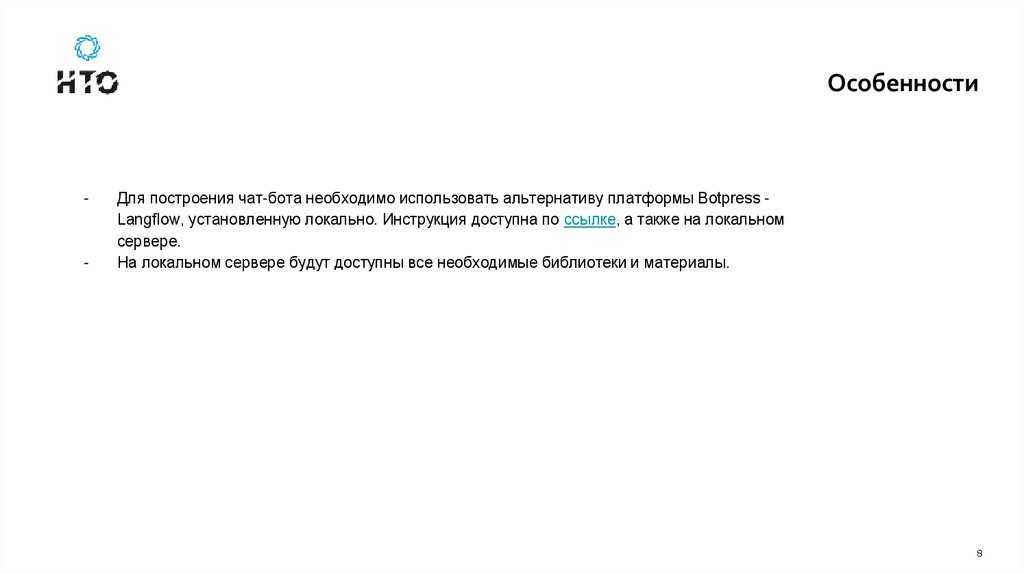 НТО

Особенности

- Для построения чат-бота необходимо использовать альтернативу платформы Botpress - Langflow, установленную локально. Инструкция доступна по ссылке, а также на локальном сервере.
- На локальном сервере будут доступны все необходимые библиотеки и материалы.

8